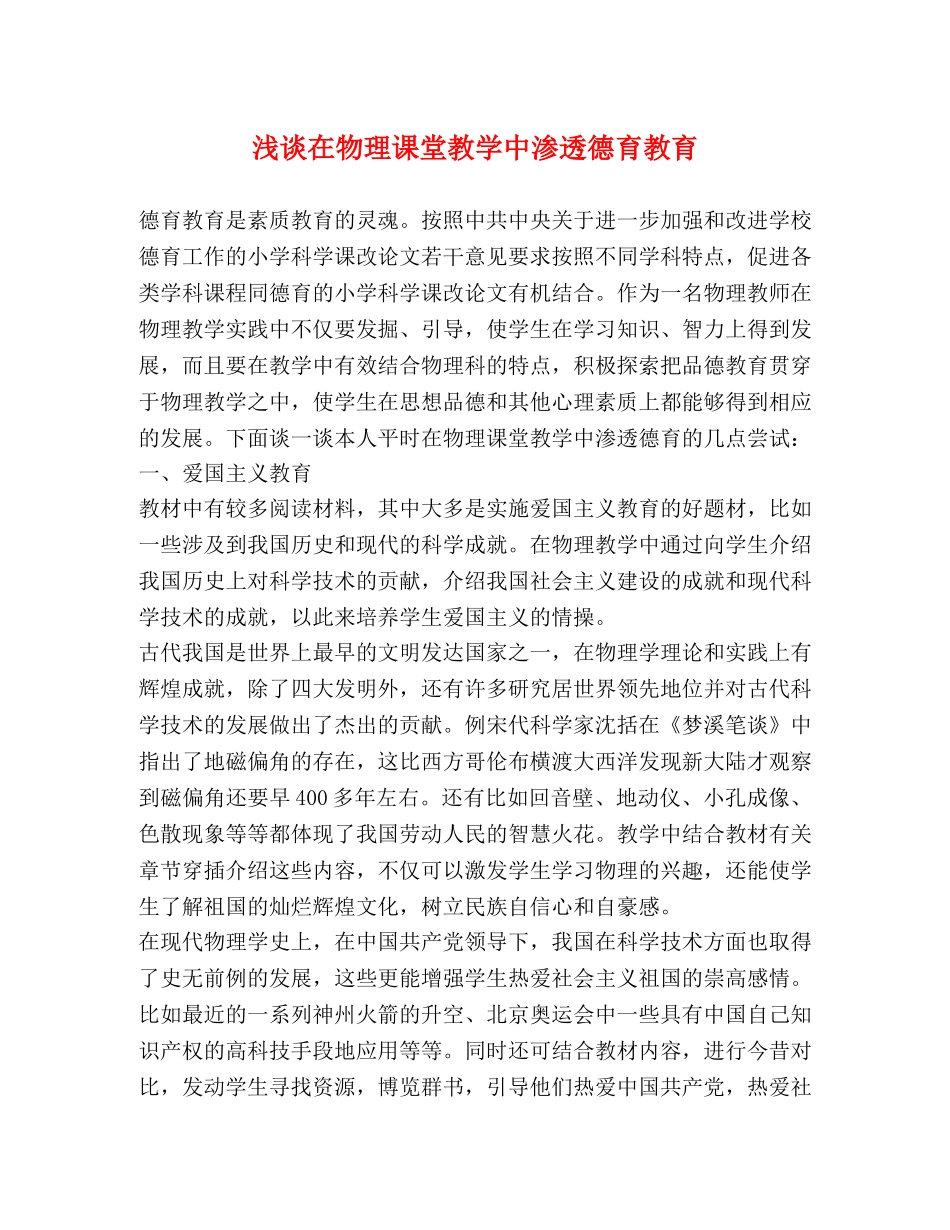 浅谈在物理课堂教学中渗透德育教育

德育教育是素质教育的灵魂。按照中共中央关于进一步加强和改进学校德育工作的小学科学课改论文若干意见要求按照不同学科特点，促进各类学科课程同德育的小学科学课改论文有机结合。作为一名物理教师在物理教学实践中不仅要发掘、引导，使学生在学习知识、智力上得到发展，而且要在教学中有效结合物理科的特点，积极探索把品德教育贯穿于物理教学之中，使学生在思想品德和其他心理素质上都能够得到相应的发展。下面谈一谈本人平时在物理课堂教学中渗透德育的几点尝试：

一、爱国主义教育

教材中有较多阅读材料，其中大多是实施爱国主义教育的好题材，比如一些涉及到我国历史和现代的科学成就。在物理教学中通过向学生介绍我国历史上对科学技术的贡献，介绍我国社会主义建设的成就和现代科学技术的成就，以此来培养学生爱国主义的情操。

古代我国是世界上最早的文明发达国家之一，在物理学理论和实践上有辉煌成就，除了四大发明外，还有许多研究居世界领先地位并对古代科学技术的发展做出了杰出的贡献。例宋代科学家沈括在《梦溪笔谈》中指出了地磁偏角的存在，这比西方哥伦布横渡大西洋发现新大陆才观察到磁偏角还要早400多年左右。还有比如回音壁、地动仪、小孔成像、色散现象等等都体现了我国劳动人民的智慧火花。教学中结合教材有关章节穿插介绍这些内容，不仅可以激发学生学习物理的兴趣，还能使学生了解祖国的灿烂辉煌文化，树立民族自信心和自豪感。

在现代物理学史上，在中国共产党领导下，我国在科学技术方面也取得了史无前例的发展，这些更能增强学生热爱社会主义祖国的崇高感情。比如最近的一系列神州火箭的升空、北京奥运会中一些具有中国自己知识产权的高科技手段地应用等等。同时还可结合教材内容，进行今昔对比，发动学生寻找资源，博览群书，引导他们热爱中国共产党，热爱社